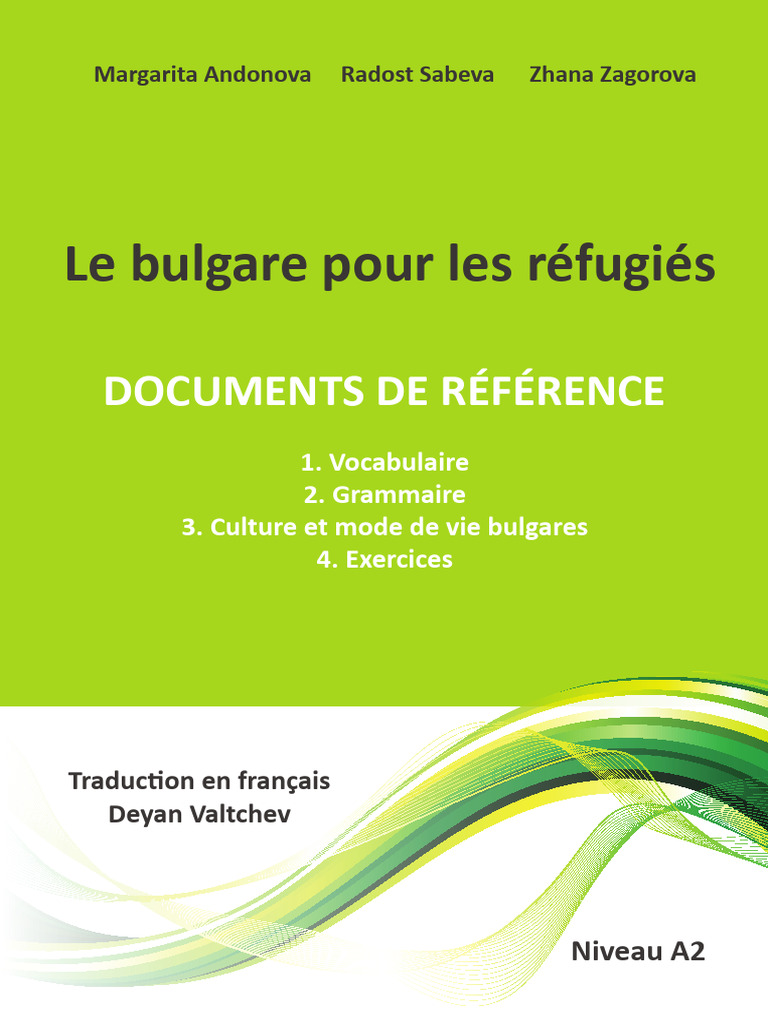 Margarita Andonova   Radost Sabeva   Zhana Zagorova

Le bulgare pour les réfugiés

DOCUMENTS DE RÉFÉRENCE

1. Vocabulaire
2. Grammaire
3. Culture et mode de vie bulgares
4. Exercices

Traduction en français
Deyan Valtchev

Niveau A2